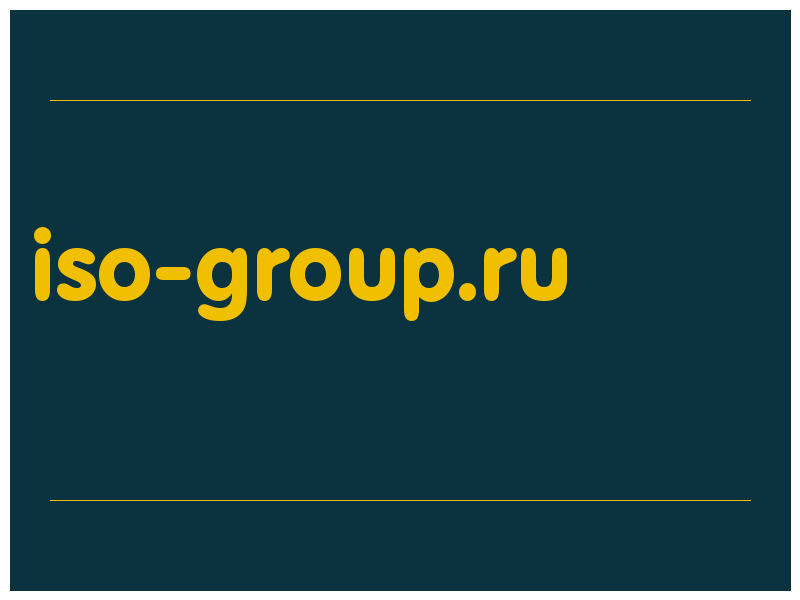 iso-group.ru